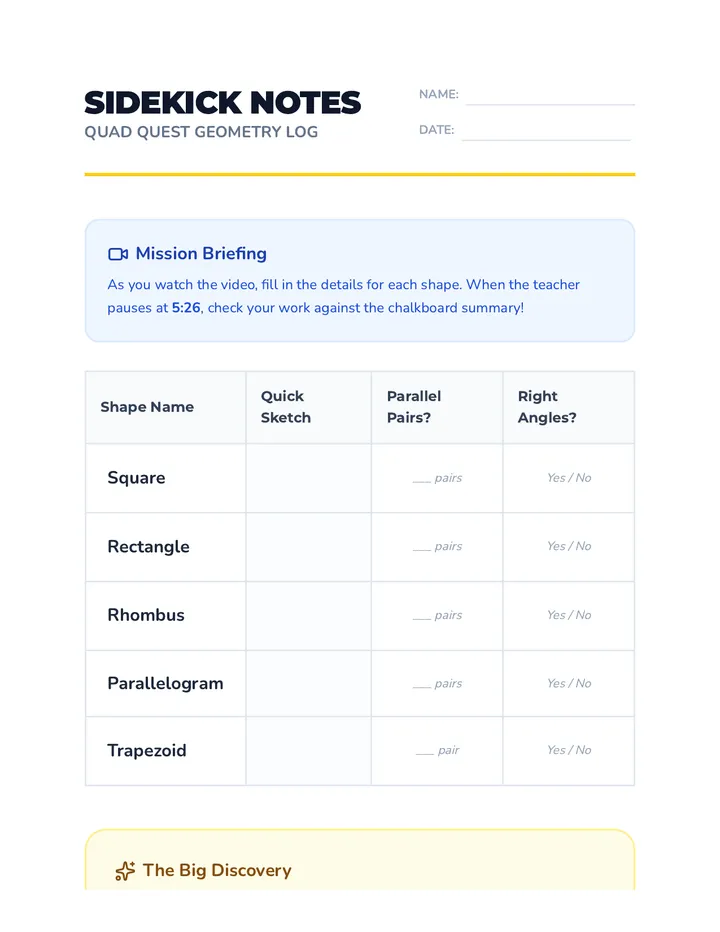 SIDEKICK NOTES
QUAD QUEST GEOMETRY LOG

NAME: ____

DATE: ____

Mission Briefing

As you watch the video, fill in the details for each shape. When the teacher pauses at 5:26, check your work against the chalkboard summary!

| Shape Name | Quick Sketch | Parallel Pairs? | Right Angles? |
|---|---|---|---|
| Square | | ____ pairs | Yes / No |
| Rectangle | | ____ pairs | Yes / No |
| Rhombus | | ____ pairs | Yes / No |
| Parallelogram | | ____ pairs | Yes / No |
| Trapezoid | | ____ pair | Yes / No |

The Big Discovery